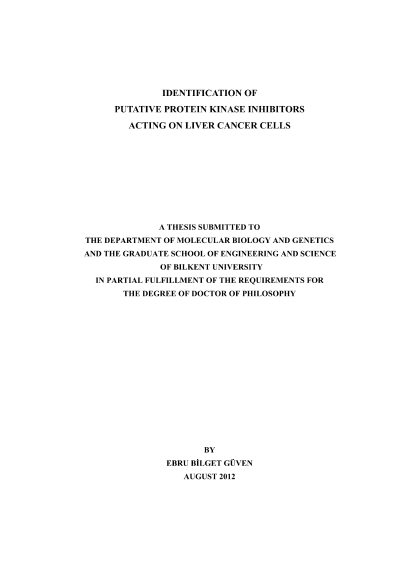 IDENTIFICATION OF
PUTATIVE PROTEIN KINASE INHIBITORS
ACTING ON LIVER CANCER CELLS

A THESIS SUBMITTED TO
THE DEPARTMENT OF MOLECULAR BIOLOGY AND GENETICS
AND THE GRADUATE SCHOOL OF ENGINEERING AND SCIENCE
OF BILKENT UNIVERSITY
IN PARTIAL FULFILLMENT OF THE REQUIREMENTS FOR
THE DEGREE OF DOCTOR OF PHILOSOPHY

BY
EBRU BİLGET GÜVEN
AUGUST 2012